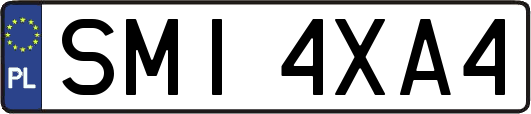 PL
SMI 4XA4